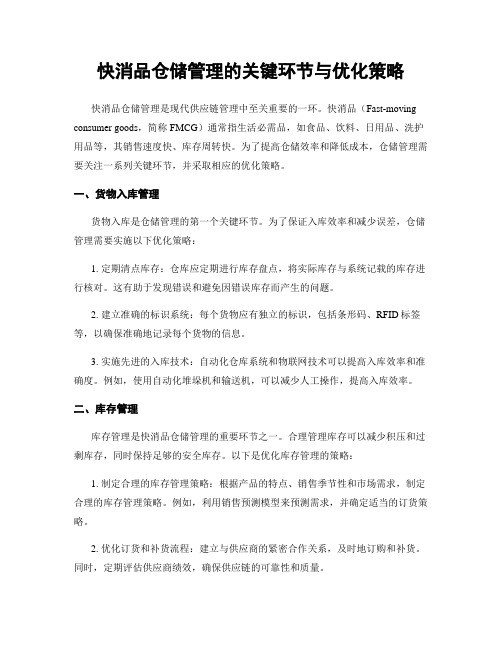 快消品仓储管理的关键环节与优化策略

快消品仓储管理是现代供应链管理中至关重要的一环。快消品（Fast-moving consumer goods，简称 FMCG）通常指生活必需品，如食品、饮料、日用品、洗护用品等，其销售速度快、库存周转快。为了提高仓储效率和降低成本，仓储管理需要关注一系列关键环节，并采取相应的优化策略。

一、货物入库管理

货物入库是仓储管理的第一个关键环节。为了保证入库效率和减少误差，仓储管理需要实施以下优化策略：

1. 定期清点库存：仓库应定期进行库存盘点，将实际库存与系统记载的库存进行核对。这有助于发现错误和避免因错误库存而产生的问题。

2. 建立准确的标识系统：每个货物应有独立的标识，包括条形码、RFID 标签等，以确保准确地记录每个货物的信息。

3. 实施先进的入库技术：自动化仓库系统和物联网技术可以提高入库效率和准确度。例如，使用自动化堆垛机和输送机，可以减少人工操作，提高入库效率。

二、库存管理

库存管理是快消品仓储管理的重要环节之一。合理管理库存可以减少积压和过剩库存，同时保持足够的安全库存。以下是优化库存管理的策略：

1. 制定合理的库存管理策略：根据产品的特点、销售季节性和市场需求，制定合理的库存管理策略。例如，利用销售预测模型来预测需求，并确定适当的订货策略。

2. 优化订货和补货流程：建立与供应商的紧密合作关系，及时地订购和补货。同时，定期评估供应商绩效，确保供应链的可靠性和质量。